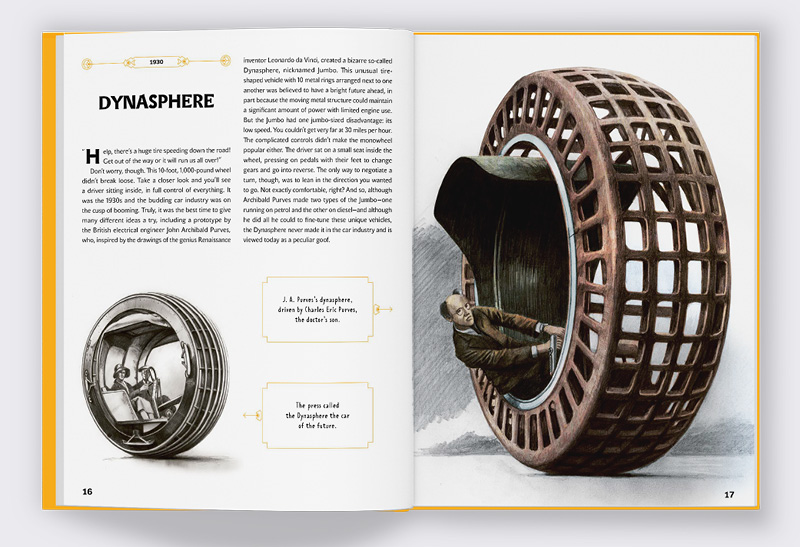 1930

DYNASPHERE

"Help, there's a huge tire speeding down the road! Get out of the way or it will run us all over!"

Don't worry, though. This 10-foot, 1,000-pound wheel didn't break loose. Take a closer look and you'll see a driver sitting inside, in full control of everything. It was the 1930s and the budding car industry was on the cusp of booming. Truly, it was the best time to give many different ideas a try, including a prototype by the British electrical engineer John Archibald Purves, who, inspired by the drawings of the genius Renaissance inventor Leonardo da Vinci, created a bizarre so-called Dynasphere, nicknamed Jumbo. This unusual tire-shaped vehicle with 10 metal rings arranged next to one another was believed to have a bright future ahead, in part because the moving metal structure could maintain a significant amount of power with limited engine use. But the Jumbo had one jumbo-sized disadvantage: its low speed. You couldn't get very far at 30 miles per hour. The complicated controls didn't make the monowheel popular either. The driver sat on a small seat inside the wheel, pressing on pedals with their feet to change gears and go into reverse. The only way to negotiate a turn, though, was to lean in the direction you wanted to go. Not exactly comfortable, right? And so, although Archibald Purves made two types of the Jumbo—one running on petrol and the other on diesel—and although he did all he could to fine-tune these unique vehicles, the Dynasphere never made it in the car industry and is viewed today as a peculiar goof.

J. A. Purves's dynasphere, driven by Charles Eric Purves, the doctor's son.

The press called the Dynasphere the car of the future.

16

17